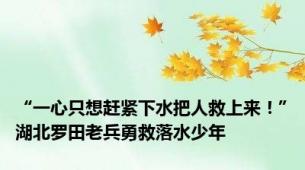 “一心只想赶紧下水把人救上来！”
湖北罗田老兵勇救落水少年